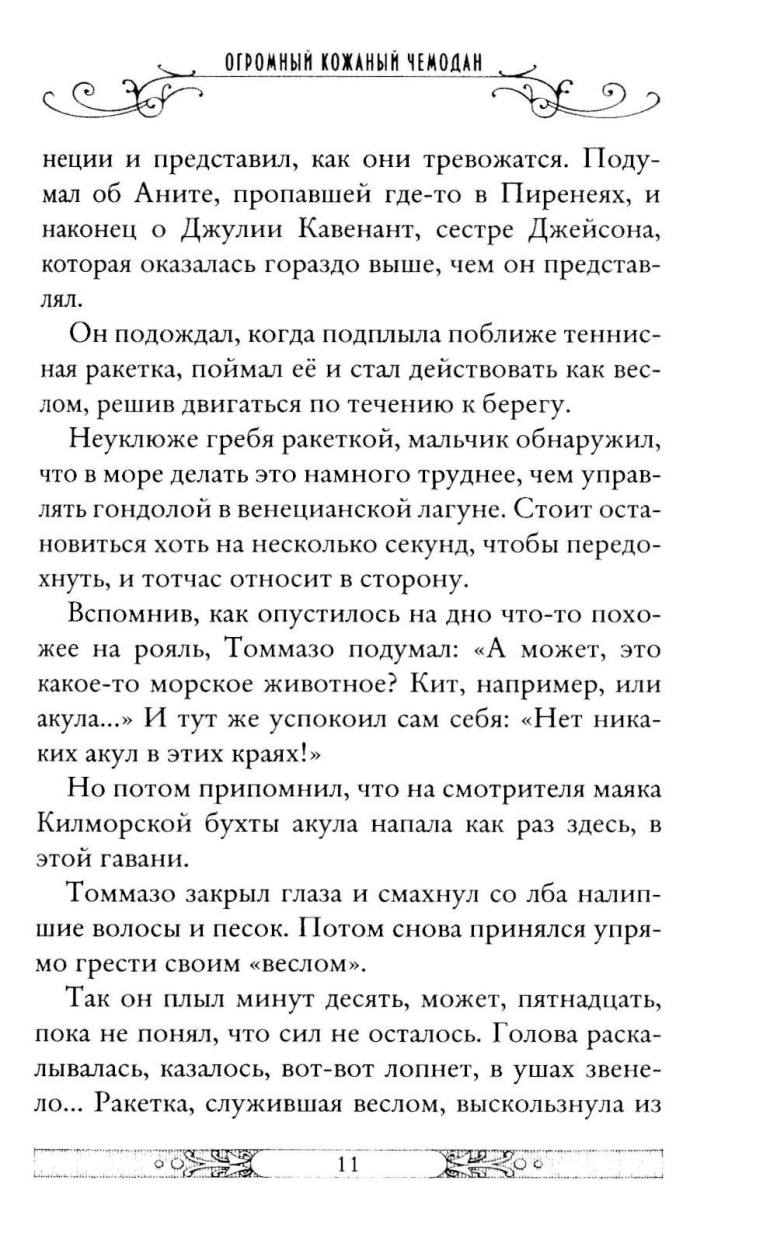 ОГРОМНЫЙ КОЖАНЫЙ ЧЕМОДАН

неции и представил, как они тревожатся. Подумал об Аните, пропавшей где-то в Пиренеях, и наконец о Джулии Кавенант, сестре Джейсона, которая оказалась гораздо выше, чем он представлял.

Он подождал, когда подплыла поближе теннисная ракетка, поймал её и стал действовать как веслом, решив двигаться по течению к берегу.

Неуклюже гребя ракеткой, мальчик обнаружил, что в море делать это намного труднее, чем управлять гондолой в венецианской лагуне. Стоит остановиться хоть на несколько секунд, чтобы передохнуть, и тотчас относит в сторону.

Вспомнив, как опустилось на дно что-то похожее на рояль, Томмазо подумал: «А может, это какое-то морское животное? Кит, например, или акула...» И тут же успокоил сам себя: «Нет никаких акул в этих краях!»

Но потом припомнил, что на смотрителя маяка Килморской бухты акула напала как раз здесь, в этой гавани.

Томмазо закрыл глаза и смахнул со лба налипшие волосы и песок. Потом снова принялся упрямо грести своим «веслом».

Так он плыл минут десять, может, пятнадцать, пока не понял, что сил не осталось. Голова раскалывалась, казалось, вот-вот лопнет, в ушах звенело... Ракетка, служившая веслом, выскользнула из

11